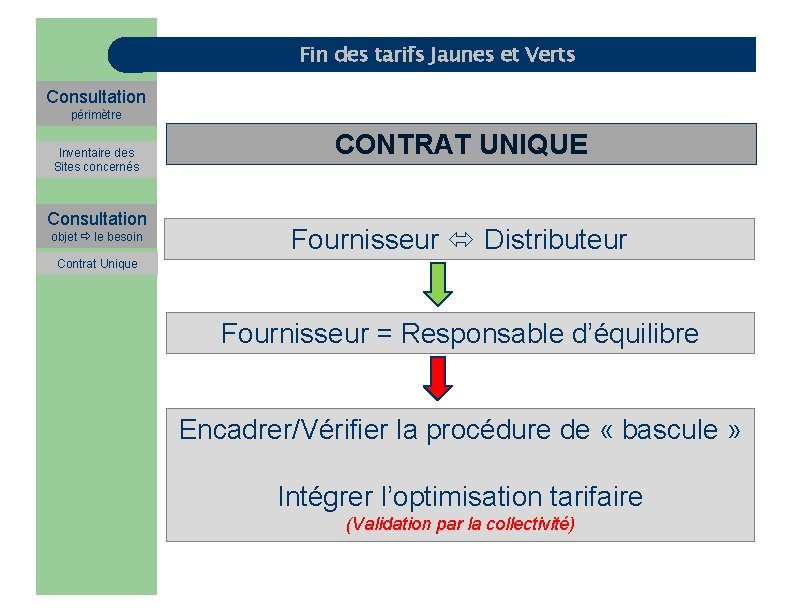 Fin des tarifs Jaunes et Verts

Consultation
périmètre

Inventaire des Sites concernés

Consultation
objet ⇨ le besoin

Contrat Unique

CONTRAT UNIQUE

Fournisseur ⇔ Distributeur

Fournisseur = Responsable d'équilibre

Encadrer/Vérifier la procédure de « bascule »

Intégrer l'optimisation tarifaire
(Validation par la collectivité)